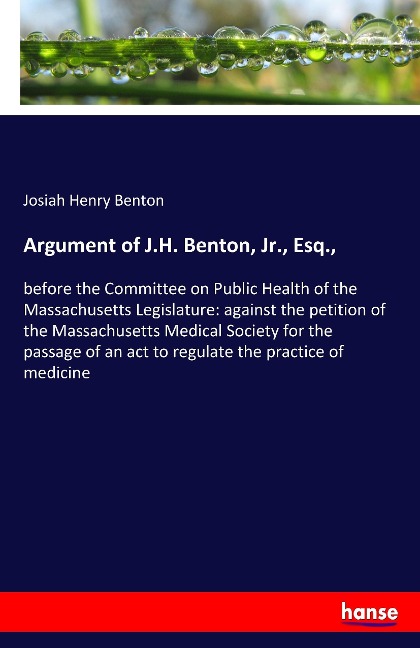 Josiah Henry Benton

Argument of J.H. Benton, Jr., Esq.,

before the Committee on Public Health of the Massachusetts Legislature: against the petition of the Massachusetts Medical Society for the passage of an act to regulate the practice of medicine

hanse